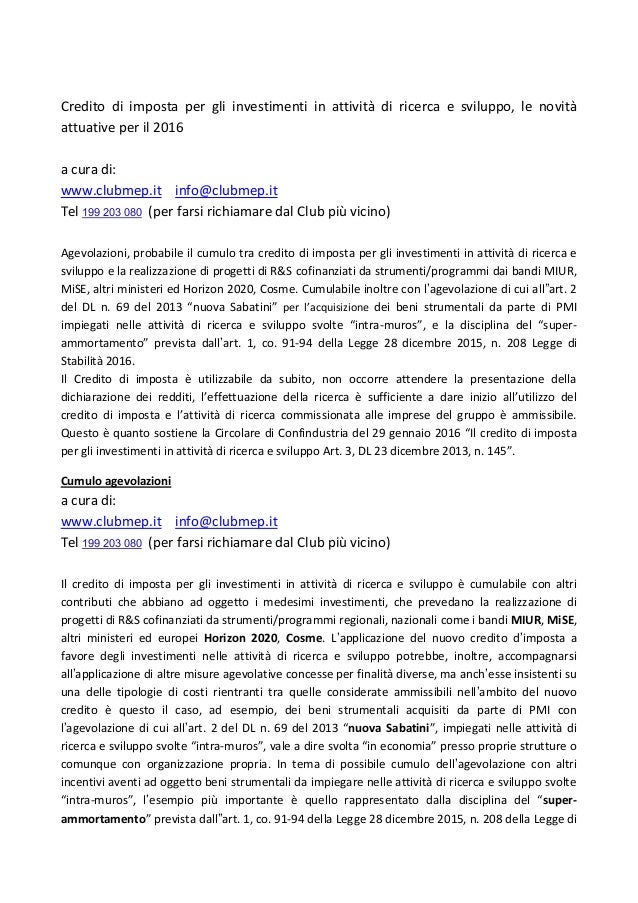 Credito di imposta per gli investimenti in attività di ricerca e sviluppo, le novità attuative per il 2016

a cura di:
www.clubmep.it info@clubmep.it
Tel 199 203 080 (per farsi richiamare dal Club più vicino)

Agevolazioni, probabile il cumulo tra credito di imposta per gli investimenti in attività di ricerca e sviluppo e la realizzazione di progetti di R&S cofinanziati da strumenti/programmi dai bandi MIUR, MiSE, altri ministeri ed Horizon 2020, Cosme. Cumulabile inoltre con l'agevolazione di cui all"art. 2 del DL n. 69 del 2013 "nuova Sabatini" per l'acquisizione dei beni strumentali da parte di PMI impiegati nelle attività di ricerca e sviluppo svolte "intra-muros", e la disciplina del "super-ammortamento" prevista dall'art. 1, co. 91-94 della Legge 28 dicembre 2015, n. 208 Legge di Stabilità 2016.
Il Credito di imposta è utilizzabile da subito, non occorre attendere la presentazione della dichiarazione dei redditi, l'effettuazione della ricerca è sufficiente a dare inizio all'utilizzo del credito di imposta e l'attività di ricerca commissionata alle imprese del gruppo è ammissibile. Questo è quanto sostiene la Circolare di Confindustria del 29 gennaio 2016 "Il credito di imposta per gli investimenti in attività di ricerca e sviluppo Art. 3, DL 23 dicembre 2013, n. 145".

Cumulo agevolazioni
a cura di:
www.clubmep.it info@clubmep.it
Tel 199 203 080 (per farsi richiamare dal Club più vicino)

Il credito di imposta per gli investimenti in attività di ricerca e sviluppo è cumulabile con altri contributi che abbiano ad oggetto i medesimi investimenti, che prevedano la realizzazione di progetti di R&S cofinanziati da strumenti/programmi regionali, nazionali come i bandi MIUR, MiSE, altri ministeri ed europei Horizon 2020, Cosme. L'applicazione del nuovo credito d'imposta a favore degli investimenti nelle attività di ricerca e sviluppo potrebbe, inoltre, accompagnarsi all'applicazione di altre misure agevolative concesse per finalità diverse, ma anch'esse insistenti su una delle tipologie di costi rientranti tra quelle considerate ammissibili nell'ambito del nuovo credito è questo il caso, ad esempio, dei beni strumentali acquisiti da parte di PMI con l'agevolazione di cui all'art. 2 del DL n. 69 del 2013 "nuova Sabatini", impiegati nelle attività di ricerca e sviluppo svolte "intra-muros", vale a dire svolta "in economia" presso proprie strutture o comunque con organizzazione propria. In tema di possibile cumulo dell'agevolazione con altri incentivi aventi ad oggetto beni strumentali da impiegare nelle attività di ricerca e sviluppo svolte "intra-muros", l'esempio più importante è quello rappresentato dalla disciplina del "super-ammortamento" prevista dall"art. 1, co. 91-94 della Legge 28 dicembre 2015, n. 208 della Legge di